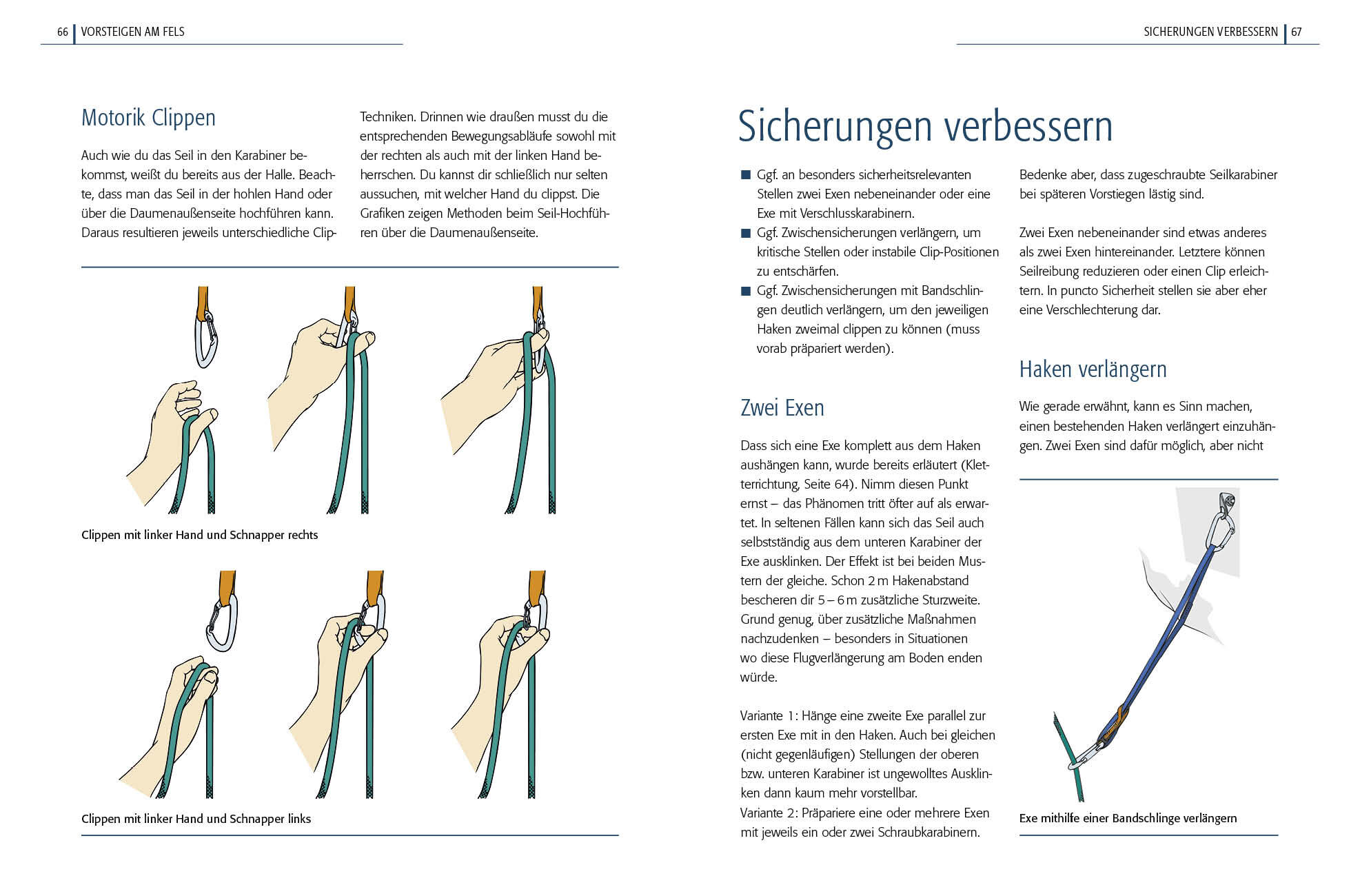 66 VORSTEIGEN AM FELS

Motorik Clippen

Auch wie du das Seil in den Karabiner bekommst, weißt du bereits aus der Halle. Beachte, dass man das Seil in der hohlen Hand oder über die Daumenaußenseite hochführen kann. Daraus resultieren jeweils unterschiedliche Clip-Techniken. Drinnen wie draußen musst du die entsprechenden Bewegungsabläufe sowohl mit der rechten als auch mit der linken Hand beherrschen. Du kannst dir schließlich nur selten aussuchen, mit welcher Hand du clippst. Die Grafiken zeigen Methoden beim Seil-Hochführen über die Daumenaußenseite.

Clippen mit linker Hand und Schnapper rechts

Clippen mit linker Hand und Schnapper links

SICHERUNGEN VERBESSERN 67

Sicherungen verbessern

■ Ggf. an besonders sicherheitsrelevanten Stellen zwei Exen nebeneinander oder eine Exe mit Verschlusskarabinern.
■ Ggf. Zwischensicherungen verlängern, um kritische Stellen oder instabile Clip-Positionen zu entschärfen.
■ Ggf. Zwischensicherungen mit Bandschlingen deutlich verlängern, um den jeweiligen Haken zweimal clippen zu können (muss vorab präpariert werden).

Zwei Exen

Dass sich eine Exe komplett aus dem Haken aushängen kann, wurde bereits erläutert (Kletterrichtung, Seite 64). Nimm diesen Punkt ernst – das Phänomen tritt öfter auf als erwartet. In seltenen Fällen kann sich das Seil auch selbstständig aus dem unteren Karabiner der Exe ausklinken. Der Effekt ist bei beiden Mustern der gleiche. Schon 2 m Hakenabstand bescheren dir 5 – 6 m zusätzliche Sturzweite. Grund genug, über zusätzliche Maßnahmen nachzudenken – besonders in Situationen wo diese Flugverlängerung am Boden enden würde.

Variante 1: Hänge eine zweite Exe parallel zur ersten Exe mit in den Haken. Auch bei gleichen (nicht gegenläufigen) Stellungen der oberen bzw. unteren Karabiner ist ungewolltes Ausklinken dann kaum mehr vorstellbar.
Variante 2: Präpariere eine oder mehrere Exen mit jeweils ein oder zwei Schraubkarabinern. Bedenke aber, dass zugeschraubte Seilkarabiner bei späteren Vorstiegen lästig sind.

Zwei Exen nebeneinander sind etwas anderes als zwei Exen hintereinander. Letztere können Seilreibung reduzieren oder einen Clip erleichtern. In puncto Sicherheit stellen sie aber eher eine Verschlechterung dar.

Haken verlängern

Wie gerade erwähnt, kann es Sinn machen, einen bestehenden Haken verlängert einzuhängen. Zwei Exen sind dafür möglich, aber nicht

Exe mithilfe einer Bandschlinge verlängern